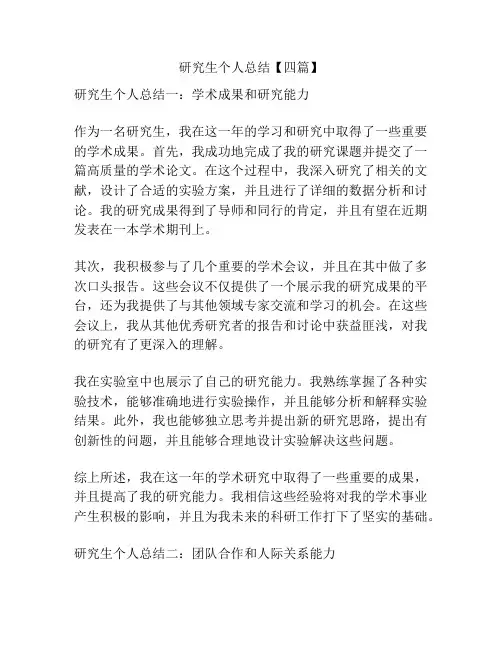 研究生个人总结【四篇】

研究生个人总结一：学术成果和研究能力

作为一名研究生，我在这一年的学习和研究中取得了一些重要的学术成果。首先，我成功地完成了我的研究课题并提交了一篇高质量的学术论文。在这个过程中，我深入研究了相关的文献，设计了合适的实验方案，并且进行了详细的数据分析和讨论。我的研究成果得到了导师和同行的肯定，并且有望在近期发表在一本学术期刊上。

其次，我积极参与了几个重要的学术会议，并且在其中做了多次口头报告。这些会议不仅提供了一个展示我的研究成果的平台，还为我提供了与其他领域专家交流和学习的机会。在这些会议上，我从其他优秀研究者的报告和讨论中获益匪浅，对我的研究有了更深入的理解。

我在实验室中也展示了自己的研究能力。我熟练掌握了各种实验技术，能够准确地进行实验操作，并且能够分析和解释实验结果。此外，我也能够独立思考并提出新的研究思路，提出有创新性的问题，并且能够合理地设计实验解决这些问题。

综上所述，我在这一年的学术研究中取得了一些重要的成果，并且提高了我的研究能力。我相信这些经验将对我的学术事业产生积极的影响，并且为我未来的科研工作打下了坚实的基础。

研究生个人总结二：团队合作和人际关系能力